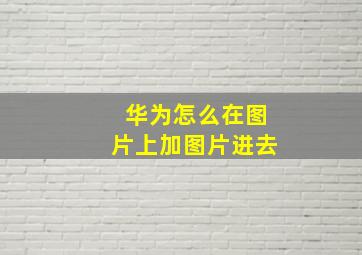 华为怎么在图片上加图片进去